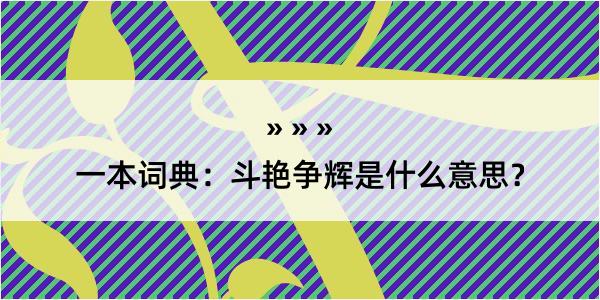 » » »

一本词典：斗艳争辉是什么意思？